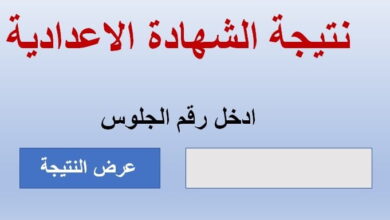 نتيجة الشهادة الاعدادية

ادخل رقم الجلوس

عرض النتيجة